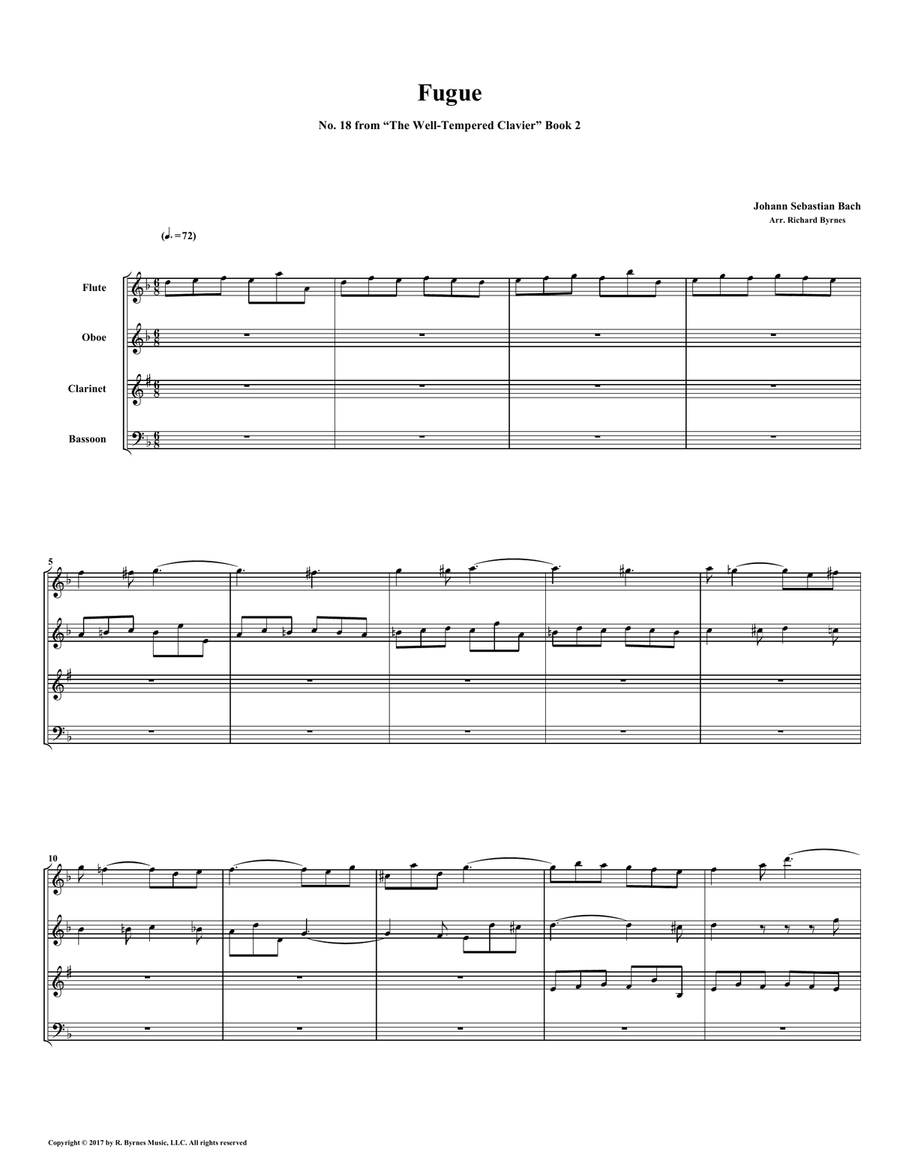 Fugue

No. 18 from "The Well-Tempered Clavier" Book 2

Johann Sebastian Bach
Arr. Richard Byrnes

(♩. = 72)

Flute

Oboe

Clarinet

Bassoon

5

10

Copyright © 2017 by R. Byrnes Music, LLC. All rights reserved